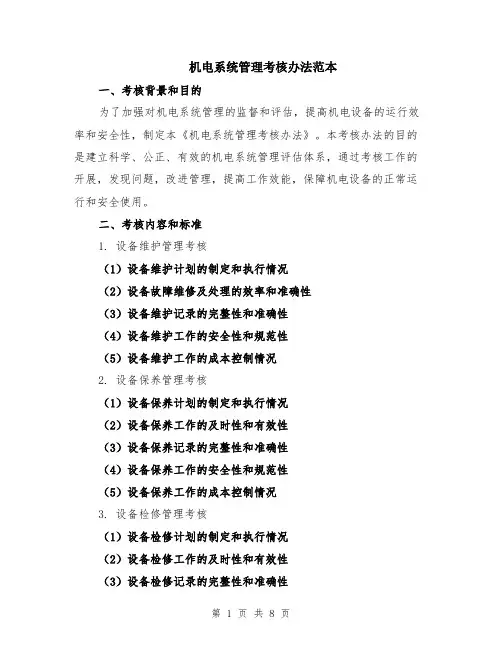 机电系统管理考核办法范本

一、考核背景和目的

为了加强对机电系统管理的监督和评估，提高机电设备的运行效率和安全性，制定本《机电系统管理考核办法》。本考核办法的目的是建立科学、公正、有效的机电系统管理评估体系，通过考核工作的开展，发现问题，改进管理，提高工作效能，保障机电设备的正常运行和安全使用。

二、考核内容和标准

1. 设备维护管理考核

（1）设备维护计划的制定和执行情况

（2）设备故障维修及处理的效率和准确性

（3）设备维护记录的完整性和准确性

（4）设备维护工作的安全性和规范性

（5）设备维护工作的成本控制情况

2. 设备保养管理考核

（1）设备保养计划的制定和执行情况

（2）设备保养工作的及时性和有效性

（3）设备保养记录的完整性和准确性

（4）设备保养工作的安全性和规范性

（5）设备保养工作的成本控制情况

3. 设备检修管理考核

（1）设备检修计划的制定和执行情况

（2）设备检修工作的及时性和有效性

（3）设备检修记录的完整性和准确性

第 1 页 共 8 页